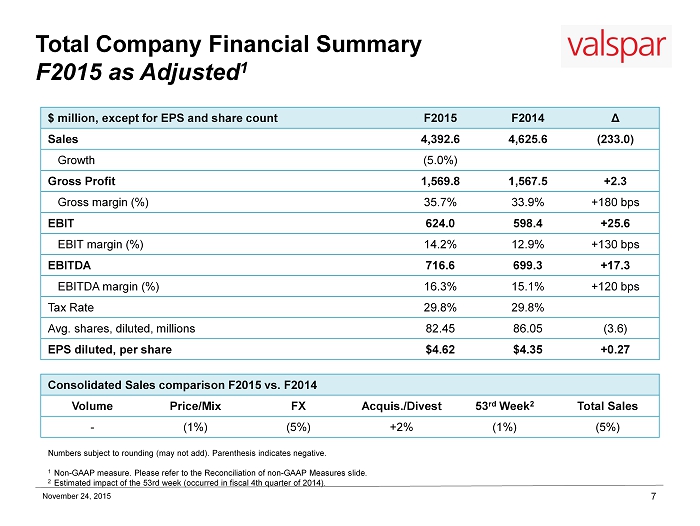 Total Company Financial Summary
F2015 as Adjusted$^1$

valspar

| \$ million, except for EPS and share count | F2015 | F2014 | Δ |
|---|---|---|---|
| Sales | 4,392.6 | 4,625.6 | (233.0) |
| Growth | (5.0%) | | |
| Gross Profit | 1,569.8 | 1,567.5 | +2.3 |
| Gross margin (%) | 35.7% | 33.9% | +180 bps |
| EBIT | 624.0 | 598.4 | +25.6 |
| EBIT margin (%) | 14.2% | 12.9% | +130 bps |
| EBITDA | 716.6 | 699.3 | +17.3 |
| EBITDA margin (%) | 16.3% | 15.1% | +120 bps |
| Tax Rate | 29.8% | 29.8% | |
| Avg. shares, diluted, millions | 82.45 | 86.05 | (3.6) |
| EPS diluted, per share | \$4.62 | \$4.35 | +0.27 |

Consolidated Sales comparison F2015 vs. F2014

| Volume | Price/Mix | FX | Acquis./Divest | 53$^{rd}$ Week$^2$ | Total Sales |
|---|---|---|---|---|---|
| - | (1%) | (5%) | +2% | (1%) | (5%) |

Numbers subject to rounding (may not add). Parenthesis indicates negative.

$^1$ Non-GAAP measure. Please refer to the Reconciliation of non-GAAP Measures slide.
$^2$ Estimated impact of the 53rd week (occurred in fiscal 4th quarter of 2014).

November 24, 2015

7